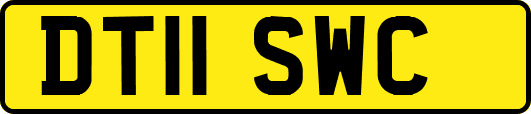 DT11 SWC